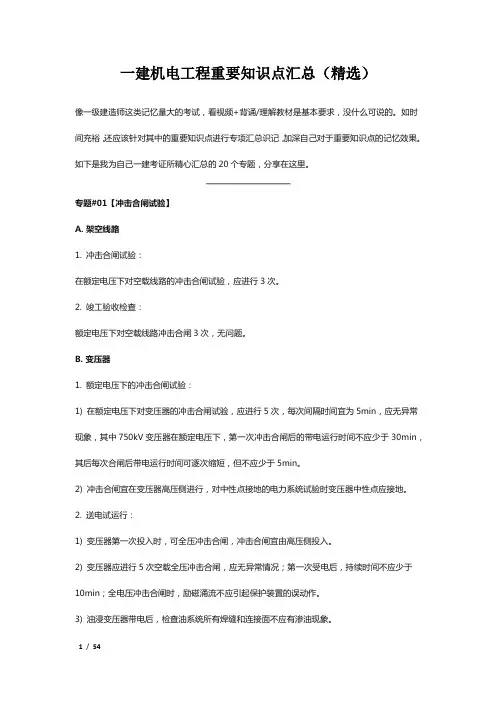 一建机电工程重要知识点汇总（精选）

像一级建造师这类记忆量大的考试，看视频+背诵/理解教材是基本要求，没什么可说的。如时间充裕，还应该针对其中的重要知识点进行专项汇总识记，加深自己对于重要知识点的记忆效果。如下是我为自己一建考证所精心汇总的 20 个专题，分享在这里。

专题#01【冲击合闸试验】

A. 架空线路

1. 冲击合闸试验：

在额定电压下对空载线路的冲击合闸试验，应进行 3 次。

2. 竣工验收检查：

额定电压下对空载线路冲击合闸 3 次，无问题。

B. 变压器

1. 额定电压下的冲击合闸试验：

1) 在额定电压下对变压器的冲击合闸试验，应进行 5 次，每次间隔时间宜为 5min，应无异常现象，其中 750kV 变压器在额定电压下，第一次冲击合闸后的带电运行时间不应少于 30min，其后每次合闸后带电运行时间可逐次缩短，但不应少于 5min。

2) 冲击合闸宜在变压器高压侧进行，对中性点接地的电力系统试验时变压器中性点应接地。

2. 送电试运行：

1) 变压器第一次投入时，可全压冲击合闸，冲击合闸宜由高压侧投入。

2) 变压器应进行 5 次空载全压冲击合闸，应无异常情况；第一次受电后，持续时间不应少于 10min；全电压冲击合闸时，励磁涌流不应引起保护装置的误动作。

3) 油浸变压器带电后，检查油系统所有焊缝和连接面不应有渗油现象。

1 / 54